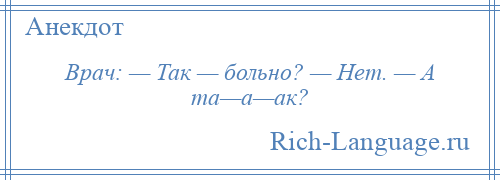 Анекдот

Врач: — Так — больно? — Нет. — А та—а—ак?

Rich-Language.ru